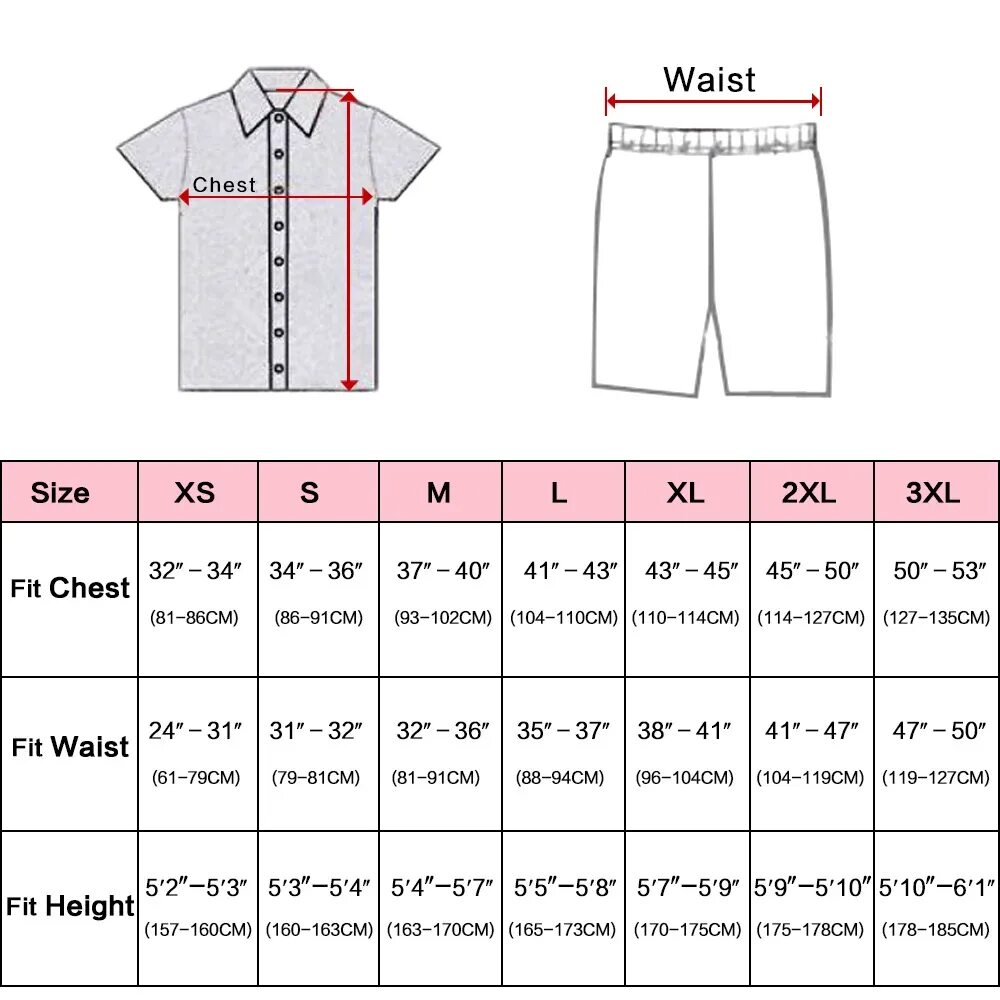 Chest

Waist

| Size | XS | S | M | L | XL | 2XL | 3XL |
|---|---|---|---|---|---|---|---|
| Fit Chest | 32″ – 34″ (81–86CM) | 34″ – 36″ (86–91CM) | 37″ – 40″ (93–102CM) | 41″ – 43″ (104–110CM) | 43″ – 45″ (110–114CM) | 45″ – 50″ (114–127CM) | 50″ – 53″ (127–135CM) |
| Fit Waist | 24″ – 31″ (61–79CM) | 31″ – 32″ (79–81CM) | 32″ – 36″ (81–91CM) | 35″ – 37″ (88–94CM) | 38″ – 41″ (96–104CM) | 41″ – 47″ (104–119CM) | 47″ – 50″ (119–127CM) |
| Fit Height | 5′2″–5′3″ (157–160CM) | 5′3″–5′4″ (160–163CM) | 5′4″–5′7″ (163–170CM) | 5′5″–5′8″ (165–173CM) | 5′7″–5′9″ (170–175CM) | 5′9″–5′10″ (175–178CM) | 5′10″–6′1″ (178–185CM) |